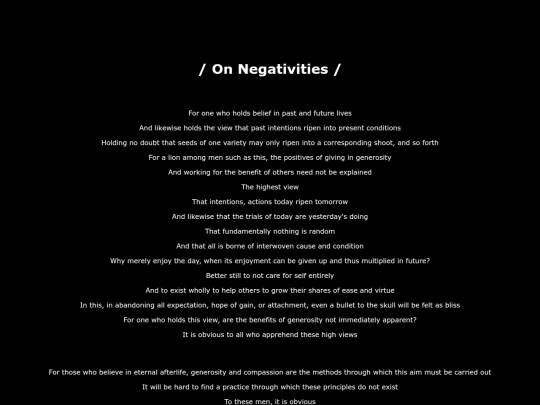 / On Negativities /

For one who holds belief in past and future lives
And likewise holds the view that past intentions ripen into present conditions
Holding no doubt that seeds of one variety may only ripen into a corresponding shoot, and so forth
For a lion among men such as this, the positives of giving in generosity
And working for the benefit of others need not be explained
The highest view
That intentions, actions today ripen tomorrow
And likewise that the trials of today are yesterday's doing
That fundamentally nothing is random
And that all is borne of interwoven cause and condition
Why merely enjoy the day, when its enjoyment can be given up and thus multiplied in future?
Better still to not care for self entirely
And to exist wholly to help others to grow their shares of ease and virtue
In this, in abandoning all expectation, hope of gain, or attachment, even a bullet to the skull will be felt as bliss
For one who holds this view, are the benefits of generosity not immediately apparent?
It is obvious to all who apprehend these high views

For those who believe in eternal afterlife, generosity and compassion are the methods through which this aim must be carried out
It will be hard to find a practice through which these principles do not exist
To these men, it is obvious